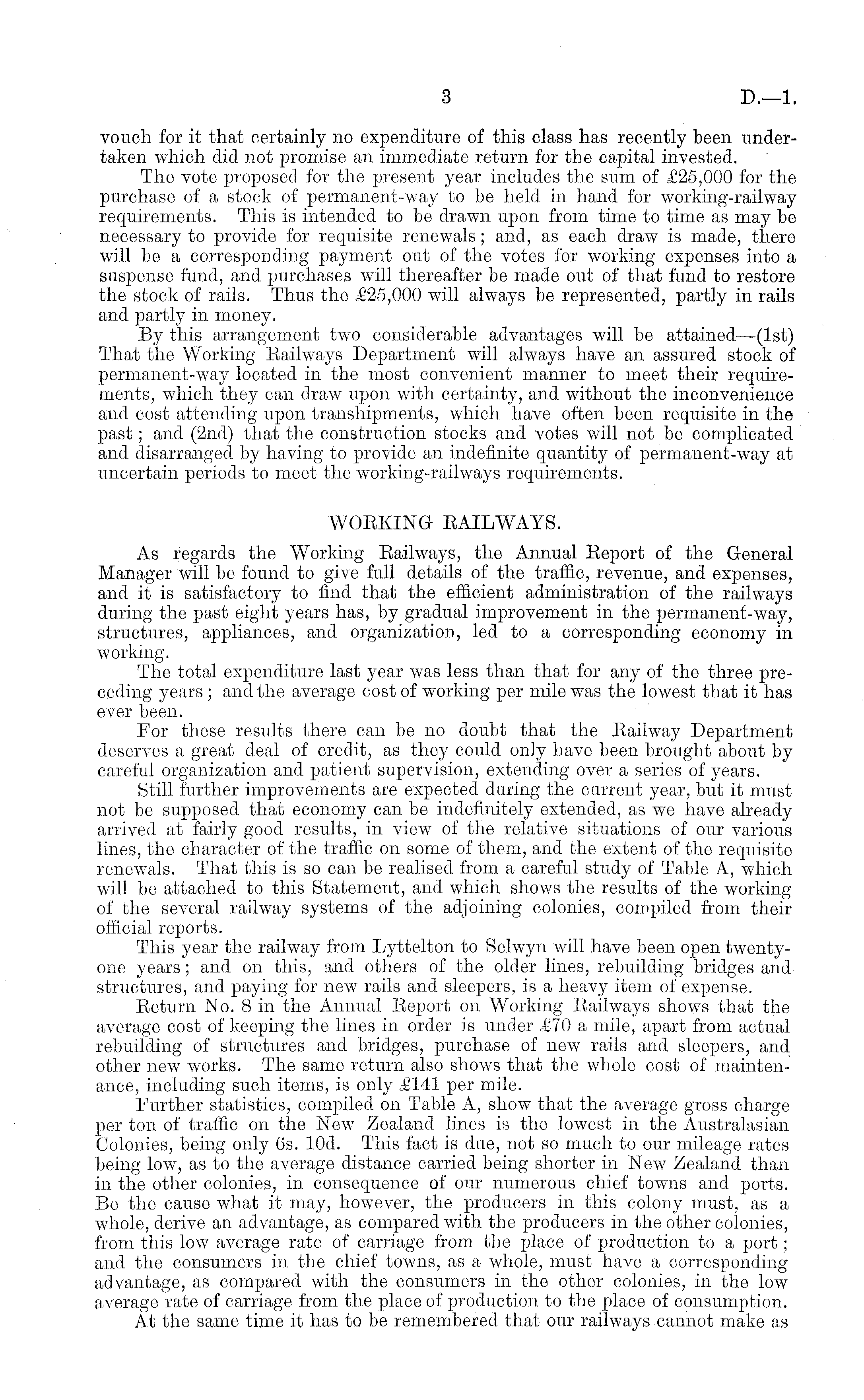 3 D.—1.

vouch for it that certainly no expenditure of this class has recently been undertaken which did not promise an immediate return for the capital invested.

The vote proposed for the present year includes the sum of £25,000 for the purchase of a stock of permanent-way to be held in hand for working-railway requirements. This is intended to be drawn upon from time to time as may be necessary to provide for requisite renewals; and, as each draw is made, there will be a corresponding payment out of the votes for working expenses into a suspense fund, and purchases will thereafter be made out of that fund to restore the stock of rails. Thus the £25,000 will always be represented, partly in rails and partly in money.

By this arrangement two considerable advantages will be attained—(1st) That the Working Railways Department will always have an assured stock of permanent-way located in the most convenient manner to meet their requirements, which they can draw upon with certainty, and without the inconvenience and cost attending upon transhipments, which have often been requisite in the past; and (2nd) that the construction stocks and votes will not be complicated and disarranged by having to provide an indefinite quantity of permanent-way at uncertain periods to meet the working-railways requirements.

WORKING RAILWAYS.

As regards the Working Railways, the Annual Report of the General Manager will be found to give full details of the traffic, revenue, and expenses, and it is satisfactory to find that the efficient administration of the railways during the past eight years has, by gradual improvement in the permanent-way, structures, appliances, and organization, led to a corresponding economy in working.

The total expenditure last year was less than that for any of the three preceding years; and the average cost of working per mile was the lowest that it has ever been.

For these results there can be no doubt that the Railway Department deserves a great deal of credit, as they could only have been brought about by careful organization and patient supervision, extending over a series of years.

Still further improvements are expected during the current year, but it must not be supposed that economy can be indefinitely extended, as we have already arrived at fairly good results, in view of the relative situations of our various lines, the character of the traffic on some of them, and the extent of the requisite renewals. That this is so can be realised from a careful study of Table A, which will be attached to this Statement, and which shows the results of the working of the several railway systems of the adjoining colonies, compiled from their official reports.

This year the railway from Lyttelton to Selwyn will have been open twenty-one years; and on this, and others of the older lines, rebuilding bridges and structures, and paying for new rails and sleepers, is a heavy item of expense.

Return No. 8 in the Annual Report on Working Railways shows that the average cost of keeping the lines in order is under £70 a mile, apart from actual rebuilding of structures and bridges, purchase of new rails and sleepers, and other new works. The same return also shows that the whole cost of maintenance, including such items, is only £141 per mile.

Further statistics, compiled on Table A, show that the average gross charge per ton of traffic on the New Zealand lines is the lowest in the Australasian Colonies, being only 6s. 10d. This fact is due, not so much to our mileage rates being low, as to the average distance carried being shorter in New Zealand than in the other colonies, in consequence of our numerous chief towns and ports. Be the cause what it may, however, the producers in this colony must, as a whole, derive an advantage, as compared with the producers in the other colonies, from this low average rate of carriage from the place of production to a port; and the consumers in the chief towns, as a whole, must have a corresponding advantage, as compared with the consumers in the other colonies, in the low average rate of carriage from the place of production to the place of consumption.

At the same time it has to be remembered that our railways cannot make as